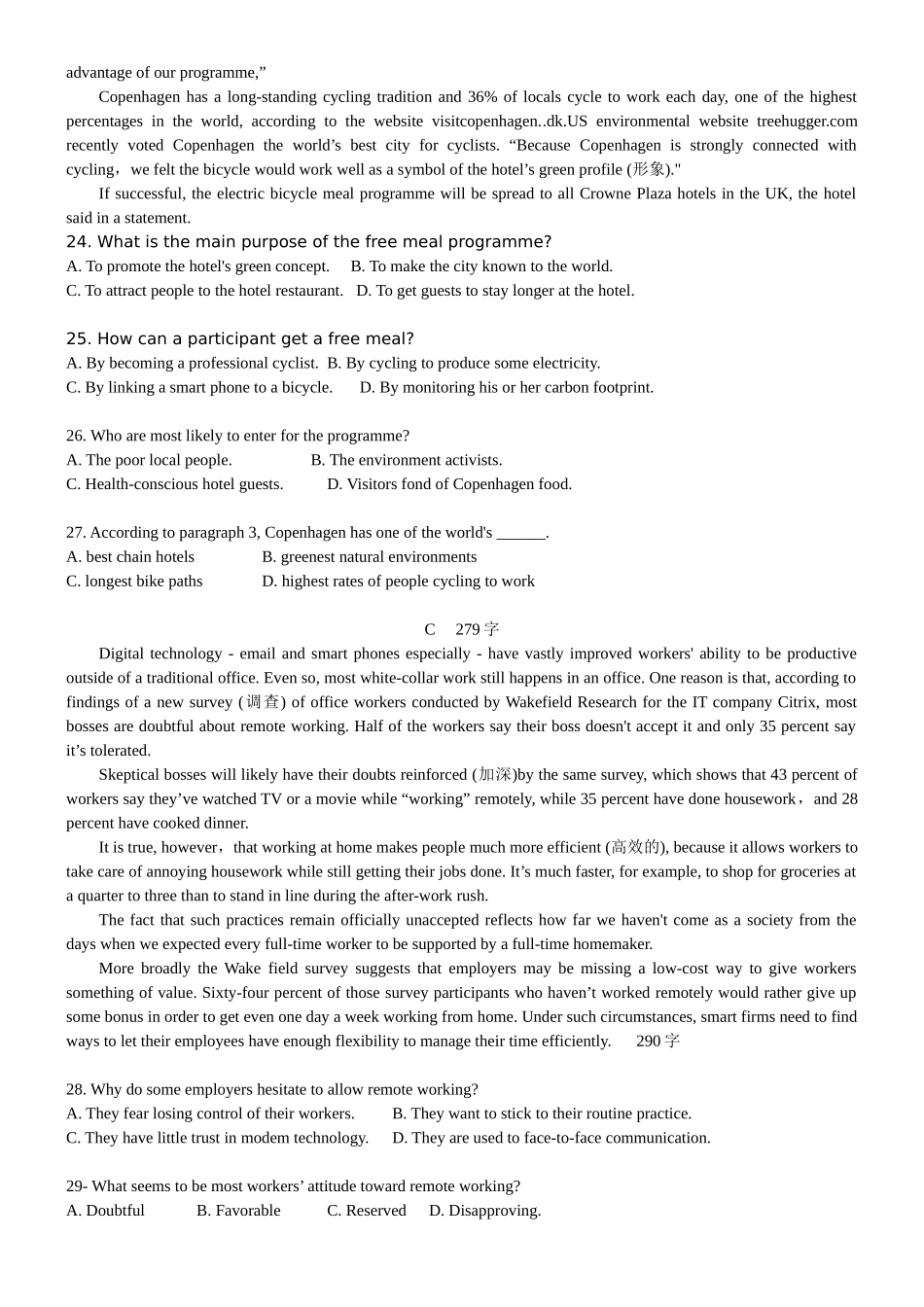 advantage of our programme,”

Copenhagen has a long-standing cycling tradition and 36% of locals cycle to work each day, one of the highest percentages in the world, according to the website visitcopenhagen..dk.US environmental website treehugger.com recently voted Copenhagen the world’s best city for cyclists. “Because Copenhagen is strongly connected with cycling，we felt the bicycle would work well as a symbol of the hotel’s green profile (形象)."

If successful, the electric bicycle meal programme will be spread to all Crowne Plaza hotels in the UK, the hotel said in a statement.

24. What is the main purpose of the free meal programme?
A. To promote the hotel's green concept. B. To make the city known to the world.
C. To attract people to the hotel restaurant. D. To get guests to stay longer at the hotel.

25. How can a participant get a free meal?
A. By becoming a professional cyclist. B. By cycling to produce some electricity.
C. By linking a smart phone to a bicycle. D. By monitoring his or her carbon footprint.

26. Who are most likely to enter for the programme?
A. The poor local people. B. The environment activists.
C. Health-conscious hotel guests. D. Visitors fond of Copenhagen food.

27. According to paragraph 3, Copenhagen has one of the world's ______.
A. best chain hotels B. greenest natural environments
C. longest bike paths D. highest rates of people cycling to work

C 279 字

Digital technology - email and smart phones especially - have vastly improved workers' ability to be productive outside of a traditional office. Even so, most white-collar work still happens in an office. One reason is that, according to findings of a new survey (调查) of office workers conducted by Wakefield Research for the IT company Citrix, most bosses are doubtful about remote working. Half of the workers say their boss doesn't accept it and only 35 percent say it’s tolerated.

Skeptical bosses will likely have their doubts reinforced (加深)by the same survey, which shows that 43 percent of workers say they’ve watched TV or a movie while “working” remotely, while 35 percent have done housework，and 28 percent have cooked dinner.

It is true, however，that working at home makes people much more efficient (高效的), because it allows workers to take care of annoying housework while still getting their jobs done. It’s much faster, for example, to shop for groceries at a quarter to three than to stand in line during the after-work rush.

The fact that such practices remain officially unaccepted reflects how far we haven't come as a society from the days when we expected every full-time worker to be supported by a full-time homemaker.

More broadly the Wake field survey suggests that employers may be missing a low-cost way to give workers something of value. Sixty-four percent of those survey participants who haven’t worked remotely would rather give up some bonus in order to get even one day a week working from home. Under such circumstances, smart firms need to find ways to let their employees have enough flexibility to manage their time efficiently. 290 字

28. Why do some employers hesitate to allow remote working?
A. They fear losing control of their workers. B. They want to stick to their routine practice.
C. They have little trust in modem technology. D. They are used to face-to-face communication.

29- What seems to be most workers’ attitude toward remote working?
A. Doubtful B. Favorable C. Reserved D. Disapproving.